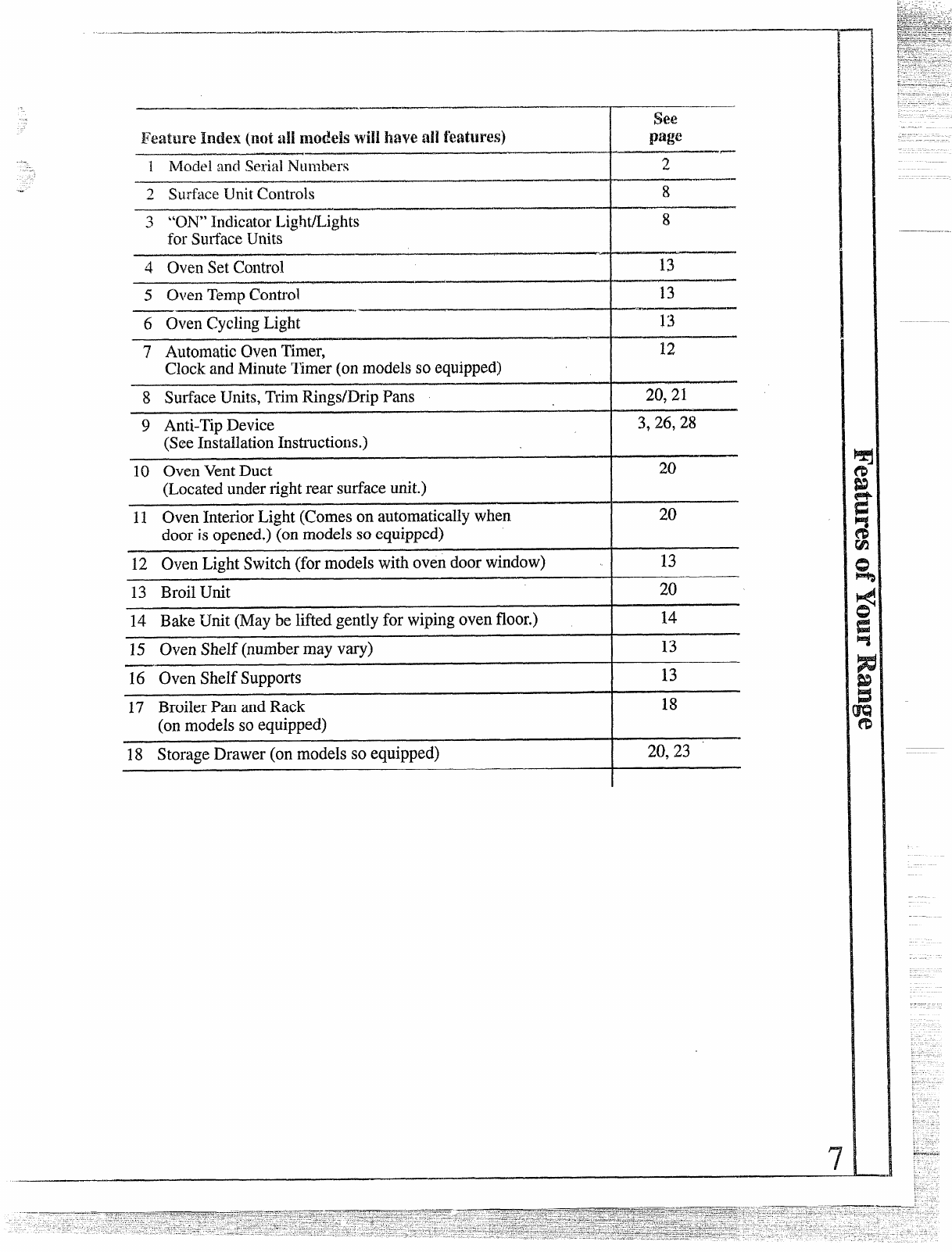 | Feature Index (not all models will have all features) | See page |
|---|---|
| 1 Model and Serial Numbers | 2 |
| 2 Surface Unit Controls | 8 |
| 3 "ON" Indicator Light/Lights for Surface Units | 8 |
| 4 Oven Set Control | 13 |
| 5 Oven Temp Control | 13 |
| 6 Oven Cycling Light | 13 |
| 7 Automatic Oven Timer, Clock and Minute Timer (on models so equipped) | 12 |
| 8 Surface Units, Trim Rings/Drip Pans | 20, 21 |
| 9 Anti-Tip Device (See Installation Instructions.) | 3, 26, 28 |
| 10 Oven Vent Duct (Located under right rear surface unit.) | 20 |
| 11 Oven Interior Light (Comes on automatically when door is opened.) (on models so equipped) | 20 |
| 12 Oven Light Switch (for models with oven door window) | 13 |
| 13 Broil Unit | 20 |
| 14 Bake Unit (May be lifted gently for wiping oven floor.) | 14 |
| 15 Oven Shelf (number may vary) | 13 |
| 16 Oven Shelf Supports | 13 |
| 17 Broiler Pan and Rack (on models so equipped) | 18 |
| 18 Storage Drawer (on models so equipped) | 20, 23 |

Features of Your Range

7